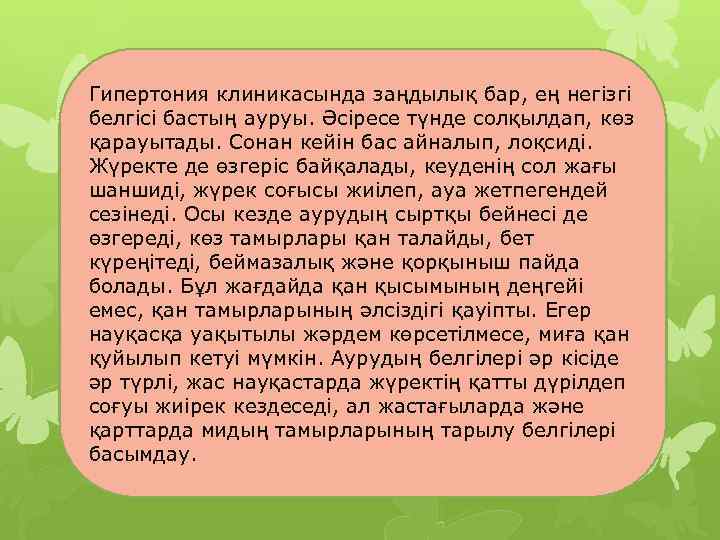 Гипертония клиникасында заңдылық бар, ең негізгі белгісі бастың ауруы. Әсіресе түнде солқылдап, көз қарауытады. Сонан кейін бас айналып, лоқсиді. Жүректе де өзгеріс байқалады, кеуденің сол жағы шаншиді, жүрек соғысы жиілеп, ауа жетпегендей сезінеді. Осы кезде аурудың сыртқы бейнесі де өзгереді, көз тамырлары қан талайды, бет күреңітеді, беймазалық және қорқыныш пайда болады. Бұл жағдайда қан қысымының деңгейі емес, қан тамырларының әлсіздігі қауіпты. Егер науқасқа уақытылы жәрдем көрсетілмесе, миға қан құйылып кетуі мүмкін. Аурудың белгілері әр кісіде әр түрлі, жас науқастарда жүректің қатты дүрілдеп соғуы жиірек кездеседі, ал жастағыларда және қарттарда мидың тамырларының тарылу белгілері басымдау.